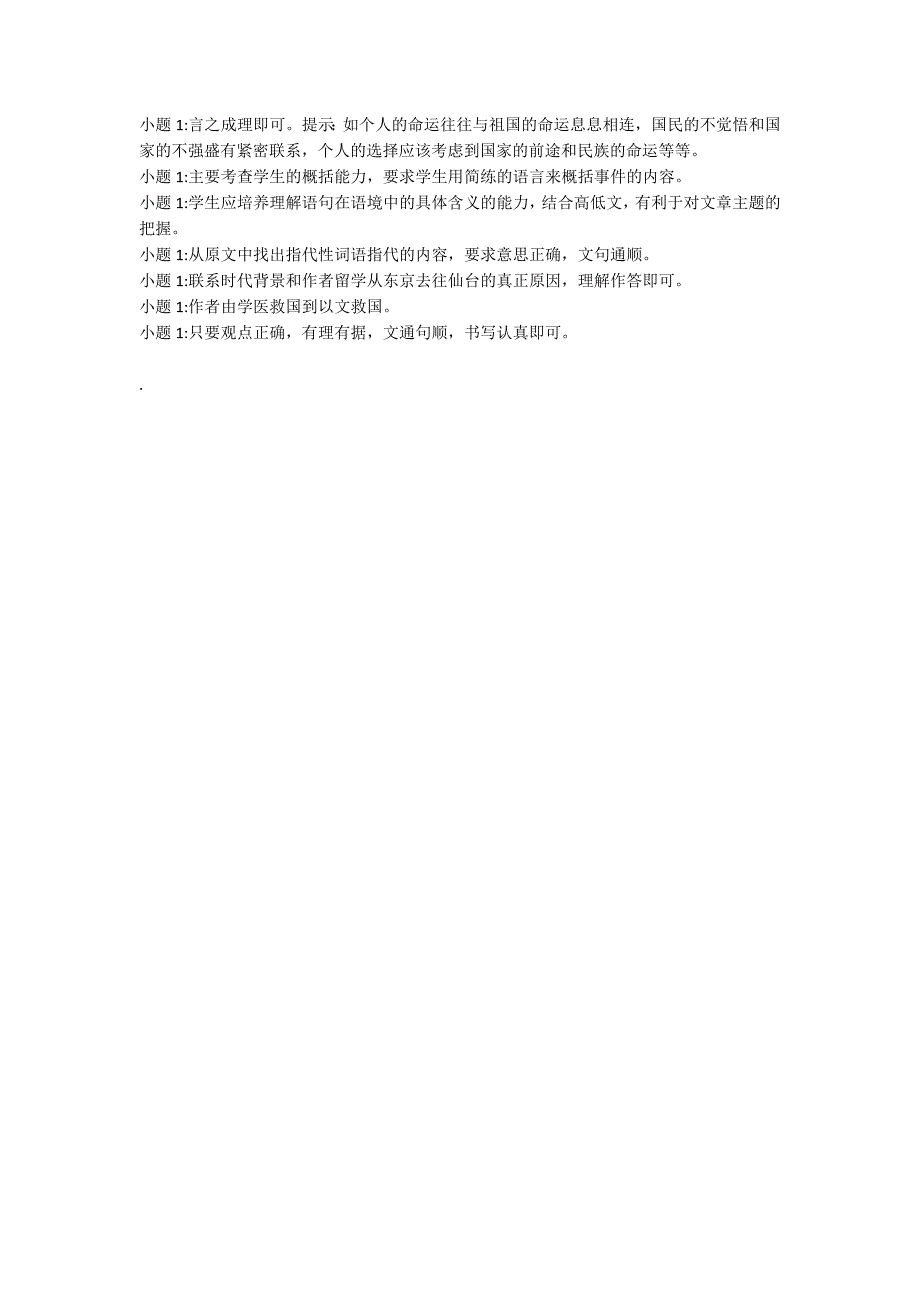 小题 1:言之成理即可。提示 如个人的命运往往与祖国的命运息息相连，国民的不觉悟和国家的不强盛有紧密联系，个人的选择应该考虑到国家的前途和民族的命运等等。
小题 1:主要考查学生的概括能力，要求学生用简练的语言来概括事件的内容。
小题 1:学生应培养理解语句在语境中的具体含义的能力，结合高低文，有利于对文章主题的把握。
小题 1:从原文中找出指代性词语指代的内容，要求意思正确，文句通顺。
小题 1:联系时代背景和作者留学从东京去往仙台的真正原因，理解作答即可。
小题 1:作者由学医救国到以文救国。
小题 1:只要观点正确，有理有据，文通句顺，书写认真即可。

.